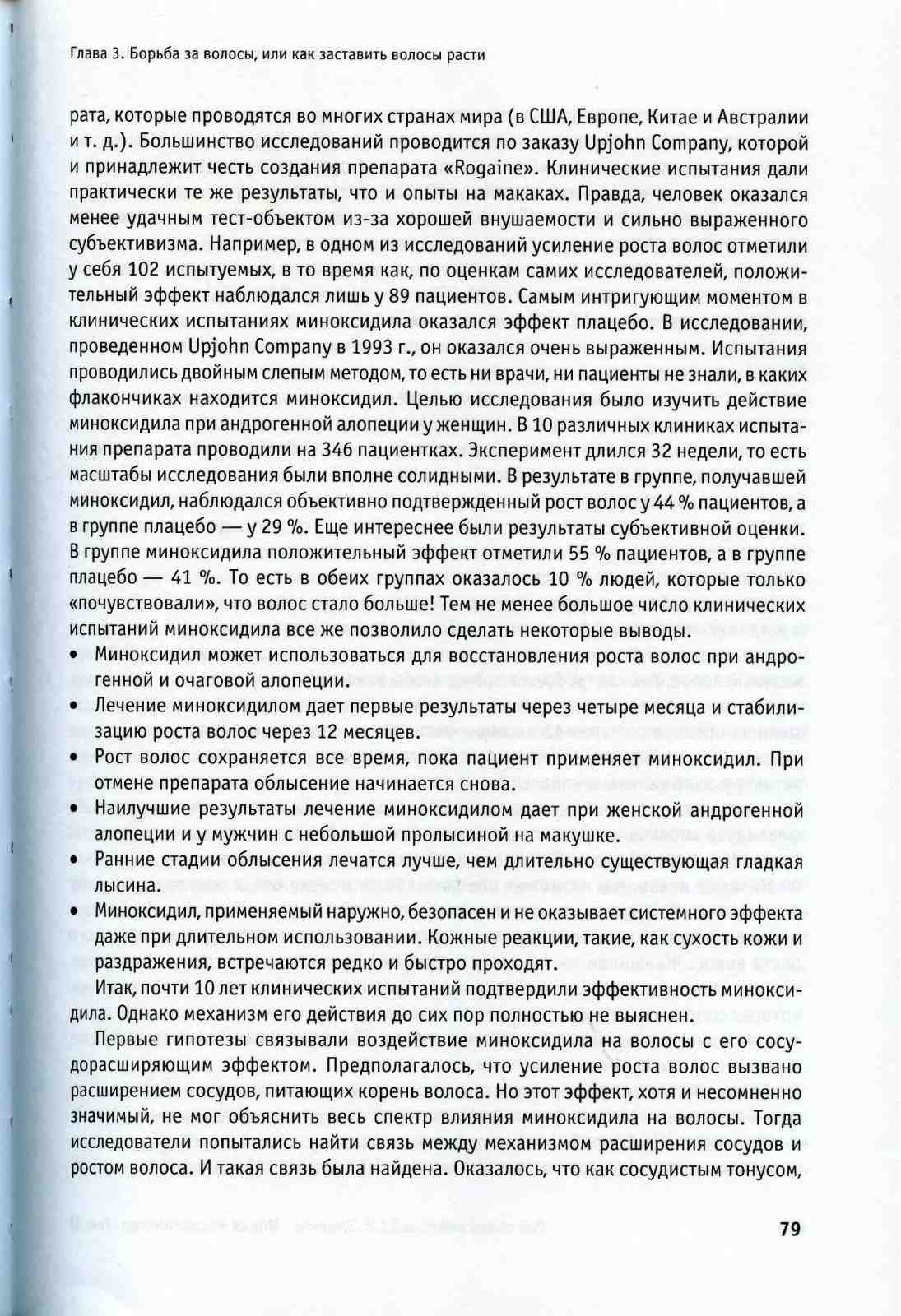 Глава 3. Борьба за волосы, или как заставить волосы расти

рата, которые проводятся во многих странах мира (в США, Европе, Китае и Австралии и т. д.). Большинство исследований проводится по заказу Upjohn Company, которой и принадлежит честь создания препарата «Rogaine». Клинические испытания дали практически те же результаты, что и опыты на макаках. Правда, человек оказался менее удачным тест-объектом из-за хорошей внушаемости и сильно выраженного субъективизма. Например, в одном из исследований усиление роста волос отметили у себя 102 испытуемых, в то время как, по оценкам самих исследователей, положительный эффект наблюдался лишь у 89 пациентов. Самым интригующим моментом в клинических испытаниях миноксидила оказался эффект плацебо. В исследовании, проведенном Upjohn Company в 1993 г., он оказался очень выраженным. Испытания проводились двойным слепым методом, то есть ни врачи, ни пациенты не знали, в каких флакончиках находится миноксидил. Целью исследования было изучить действие миноксидила при андрогенной алопеции у женщин. В 10 различных клиниках испытания препарата проводили на 346 пациентках. Эксперимент длился 32 недели, то есть масштабы исследования были вполне солидными. В результате в группе, получавшей миноксидил, наблюдался объективно подтвержденный рост волос у 44 % пациентов, а в группе плацебо — у 29 %. Еще интереснее были результаты субъективной оценки. В группе миноксидила положительный эффект отметили 55 % пациентов, а в группе плацебо — 41 %. То есть в обеих группах оказалось 10 % людей, которые только «почувствовали», что волос стало больше! Тем не менее большое число клинических испытаний миноксидила все же позволило сделать некоторые выводы.
• Миноксидил может использоваться для восстановления роста волос при андрогенной и очаговой алопеции.
• Лечение миноксидилом дает первые результаты через четыре месяца и стабилизацию роста волос через 12 месяцев.
• Рост волос сохраняется все время, пока пациент применяет миноксидил. При отмене препарата облысение начинается снова.
• Наилучшие результаты лечение миноксидилом дает при женской андрогенной алопеции и у мужчин с небольшой пролысиной на макушке.
• Ранние стадии облысения лечатся лучше, чем длительно существующая гладкая лысина.
• Миноксидил, применяемый наружно, безопасен и не оказывает системного эффекта даже при длительном использовании. Кожные реакции, такие, как сухость кожи и раздражения, встречаются редко и быстро проходят.

Итак, почти 10 лет клинических испытаний подтвердили эффективность миноксидила. Однако механизм его действия до сих пор полностью не выяснен.

Первые гипотезы связывали воздействие миноксидила на волосы с его сосудорасширяющим эффектом. Предполагалось, что усиление роста волос вызвано расширением сосудов, питающих корень волоса. Но этот эффект, хотя и несомненно значимый, не мог объяснить весь спектр влияния миноксидила на волосы. Тогда исследователи попытались найти связь между механизмом расширения сосудов и ростом волоса. И такая связь была найдена. Оказалось, что как сосудистым тонусом,

79